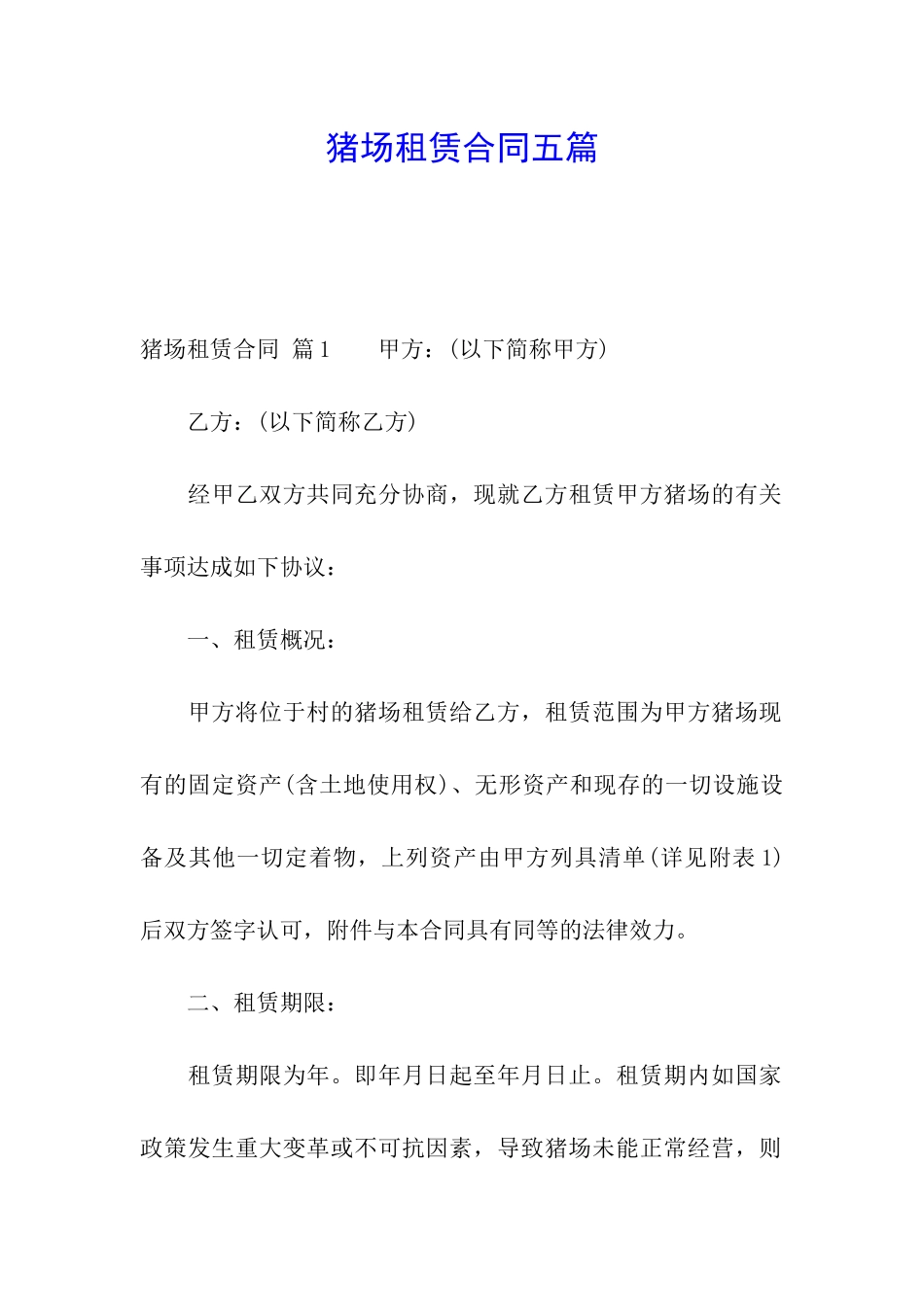 猪场租赁合同五篇

猪场租赁合同 篇1　　甲方：(以下简称甲方)

乙方：(以下简称乙方)

经甲乙双方共同充分协商，现就乙方租赁甲方猪场的有关事项达成如下协议：

一、租赁概况：

甲方将位于村的猪场租赁给乙方，租赁范围为甲方猪场现有的固定资产(含土地使用权)、无形资产和现存的一切设施设备及其他一切定着物，上列资产由甲方列具清单(详见附表1)后双方签字认可，附件与本合同具有同等的法律效力。

二、租赁期限：

租赁期限为年。即年月日起至年月日止。租赁期内如国家政策发生重大变革或不可抗因素，导致猪场未能正常经营，则